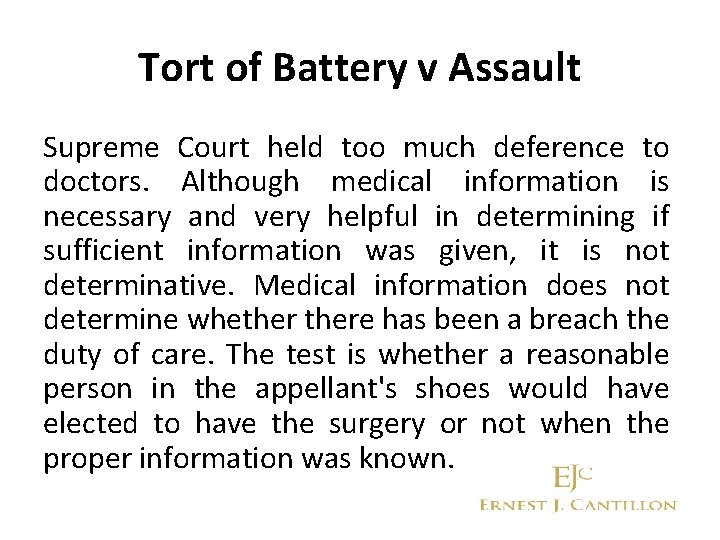 Tort of Battery v Assault

Supreme Court held too much deference to doctors. Although medical information is necessary and very helpful in determining if sufficient information was given, it is not determinative. Medical information does not determine whether there has been a breach the duty of care. The test is whether a reasonable person in the appellant's shoes would have elected to have the surgery or not when the proper information was known.

EJC
ERNEST J. CANTILLON